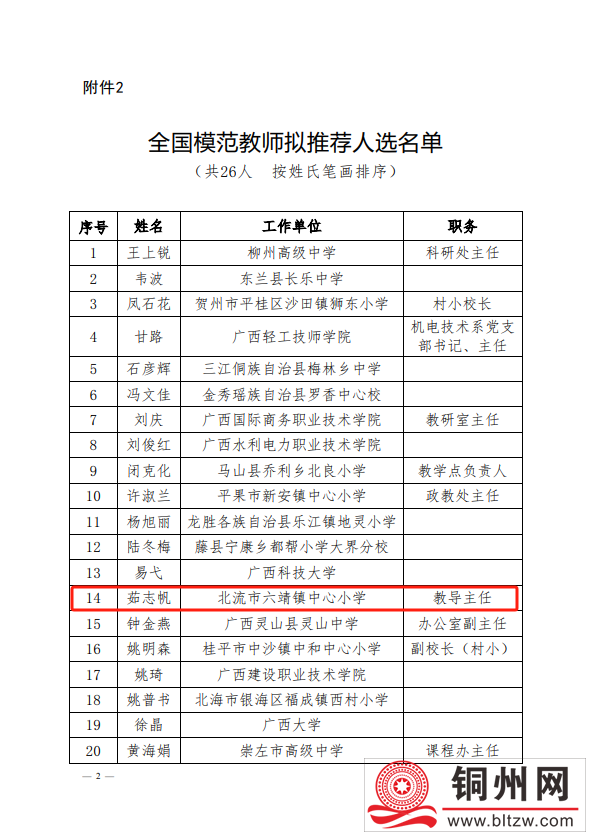 附件2

全国模范教师拟推荐人选名单

（共26人　按姓氏笔画排序）

| 序号 | 姓名 | 工作单位 | 职务 |
|---|---|---|---|
| 1 | 王上锐 | 柳州高级中学 | 科研处主任 |
| 2 | 韦波 | 东兰县长乐中学 | |
| 3 | 凤石花 | 贺州市平桂区沙田镇狮东小学 | 村小校长 |
| 4 | 甘路 | 广西轻工技师学院 | 机电技术系党支部书记、主任 |
| 5 | 石彦辉 | 三江侗族自治县梅林乡中学 | |
| 6 | 冯文佳 | 金秀瑶族自治县罗香中心校 | |
| 7 | 刘庆 | 广西国际商务职业技术学院 | 教研室主任 |
| 8 | 刘俊红 | 广西水利电力职业技术学院 | |
| 9 | 闭克化 | 马山县乔利乡北良小学 | 教学点负责人 |
| 10 | 许淑兰 | 平果市新安镇中心小学 | 政教处主任 |
| 11 | 杨旭丽 | 龙胜各族自治县乐江镇地灵小学 | |
| 12 | 陆冬梅 | 藤县宁康乡都帮小学大界分校 | |
| 13 | 易弋 | 广西科技大学 | |
| 14 | 茹志帆 | 北流市六靖镇中心小学 | 教导主任 |
| 15 | 钟金燕 | 广西灵山县灵山中学 | 办公室副主任 |
| 16 | 姚明森 | 桂平市中沙镇中和中心小学 | 副校长（村小） |
| 17 | 姚琦 | 广西建设职业技术学院 | |
| 18 | 姚普书 | 北海市银海区福成镇西村小学 | |
| 19 | 徐晶 | 广西大学 | |
| 20 | 黄海娟 | 崇左市高级中学 | 课程办主任 |

— 2 —

铜州网
www.bltzw.com